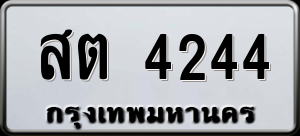 สต 4244
กรุงเทพมหานคร